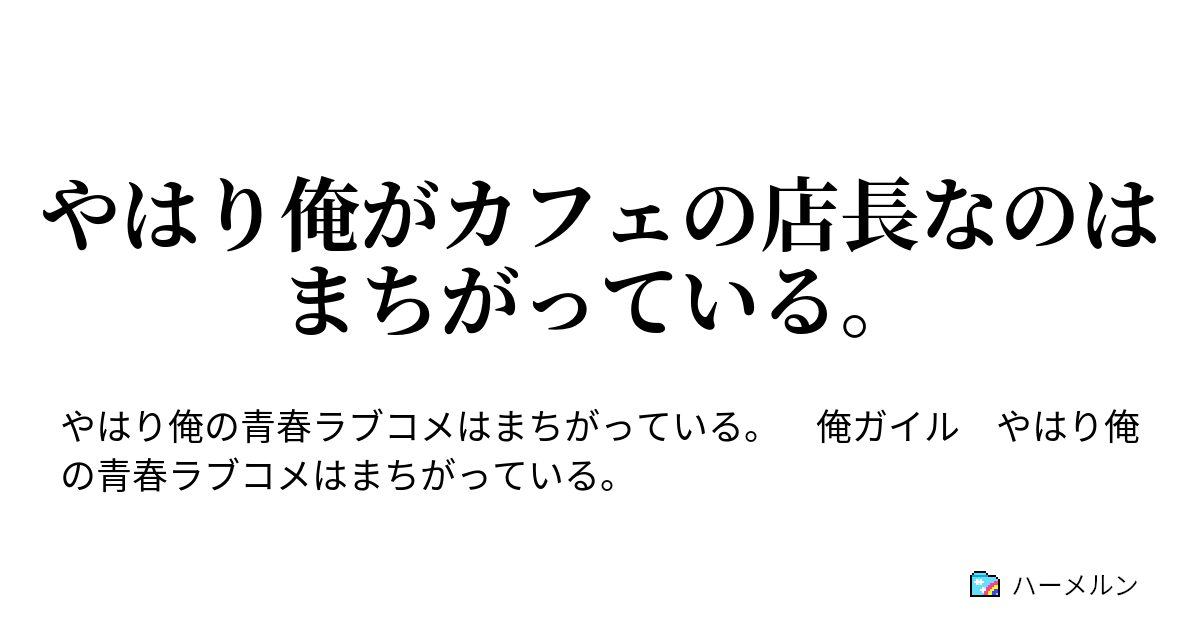 やはり俺がカフェの店長なのはまちがっている。

やはり俺の青春ラブコメはまちがっている。　俺ガイル　やはり俺の青春ラブコメはまちがっている。

ハーメルン